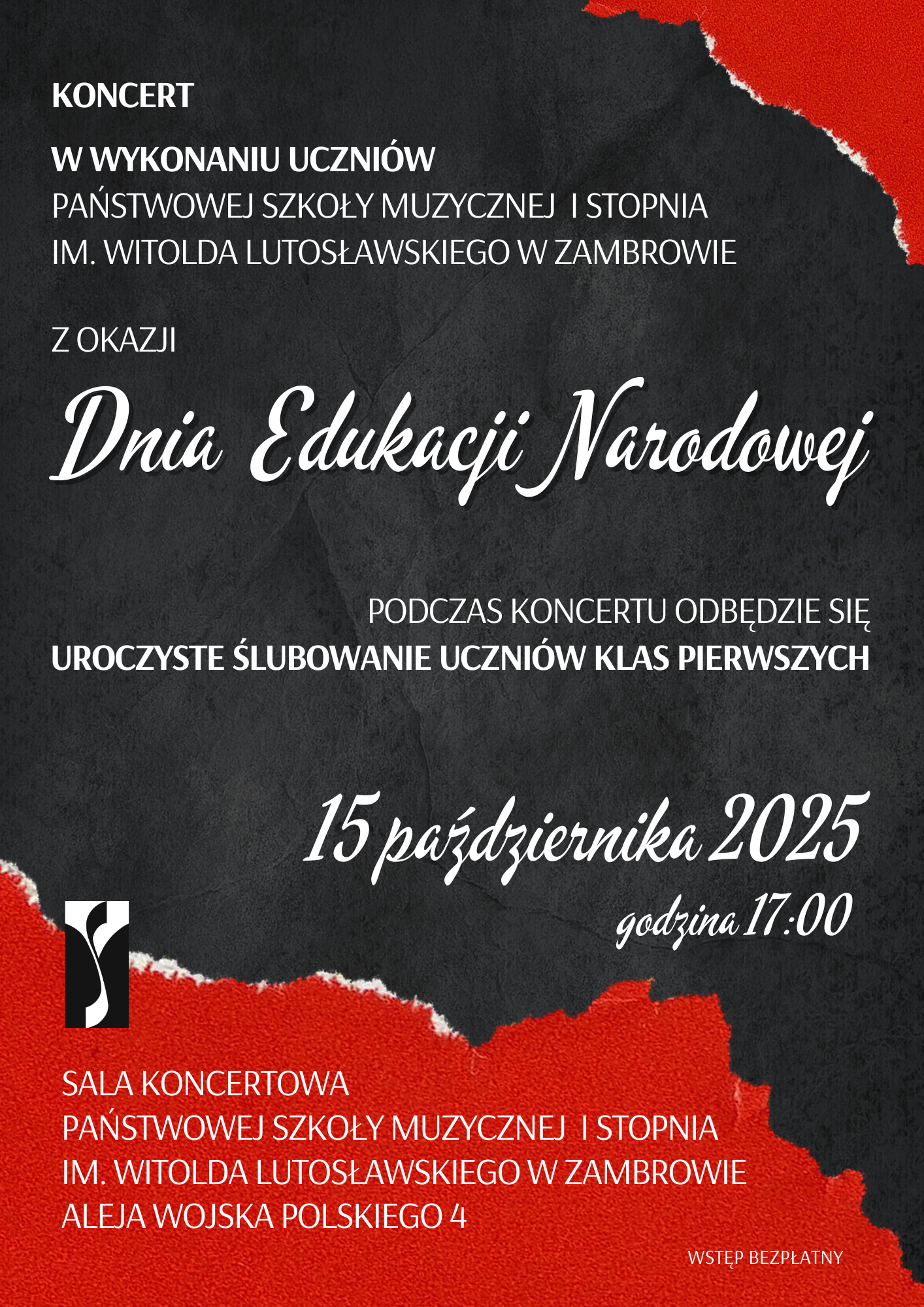 KONCERT

W WYKONANIU UCZNIÓW
PAŃSTWOWEJ SZKOŁY MUZYCZNEJ I STOPNIA
IM. WITOLDA LUTOSŁAWSKIEGO W ZAMBROWIE

Z OKAZJI

Dnia Edukacji Narodowej

PODCZAS KONCERTU ODBĘDZIE SIĘ
UROCZYSTE ŚLUBOWANIE UCZNIÓW KLAS PIERWSZYCH

15 października 2025
godzina 17:00

SALA KONCERTOWA
PAŃSTWOWEJ SZKOŁY MUZYCZNEJ I STOPNIA
IM. WITOLDA LUTOSŁAWSKIEGO W ZAMBROWIE
ALEJA WOJSKA POLSKIEGO 4

WSTĘP BEZPŁATNY